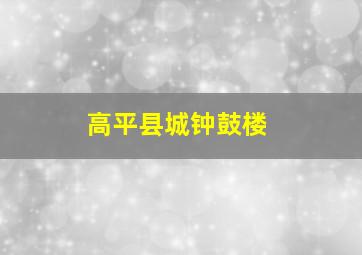 高平县城钟鼓楼